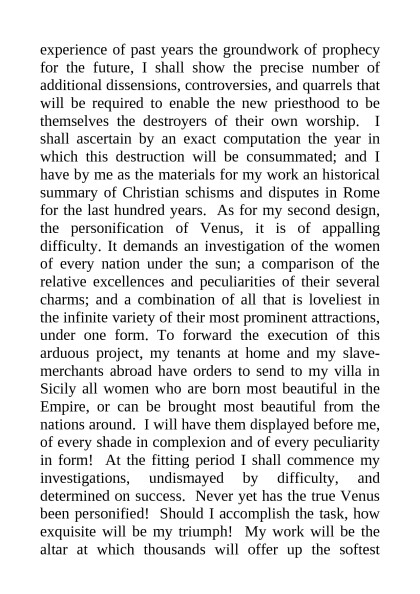 experience of past years the groundwork of prophecy for the future, I shall show the precise number of additional dissensions, controversies, and quarrels that will be required to enable the new priesthood to be themselves the destroyers of their own worship. I shall ascertain by an exact computation the year in which this destruction will be consummated; and I have by me as the materials for my work an historical summary of Christian schisms and disputes in Rome for the last hundred years. As for my second design, the personification of Venus, it is of appalling difficulty. It demands an investigation of the women of every nation under the sun; a comparison of the relative excellences and peculiarities of their several charms; and a combination of all that is loveliest in the infinite variety of their most prominent attractions, under one form. To forward the execution of this arduous project, my tenants at home and my slave-merchants abroad have orders to send to my villa in Sicily all women who are born most beautiful in the Empire, or can be brought most beautiful from the nations around. I will have them displayed before me, of every shade in complexion and of every peculiarity in form! At the fitting period I shall commence my investigations, undismayed by difficulty, and determined on success. Never yet has the true Venus been personified! Should I accomplish the task, how exquisite will be my triumph! My work will be the altar at which thousands will offer up the softest